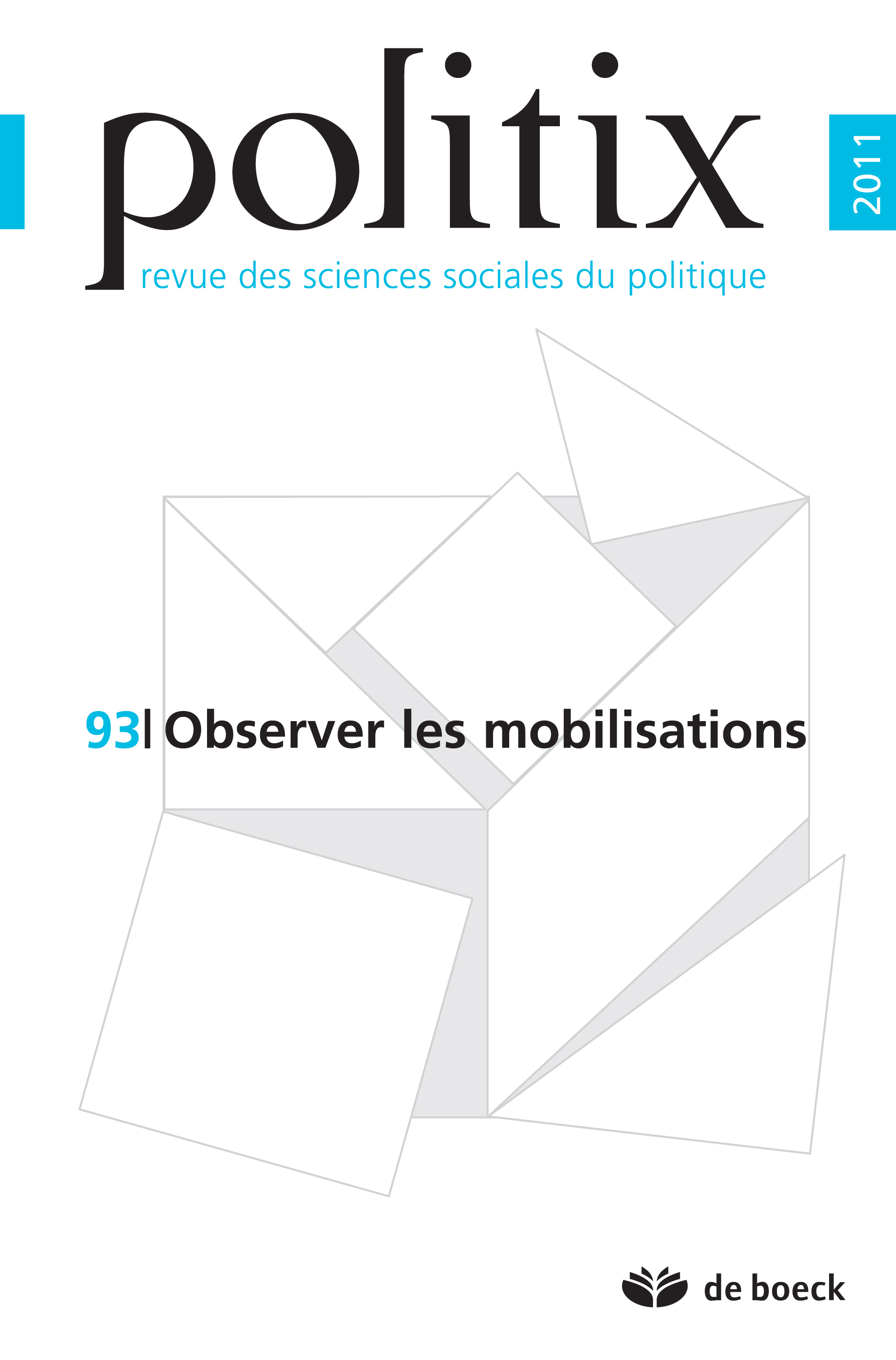 politix

2011

revue des sciences sociales du politique

93| Observer les mobilisations

de boeck